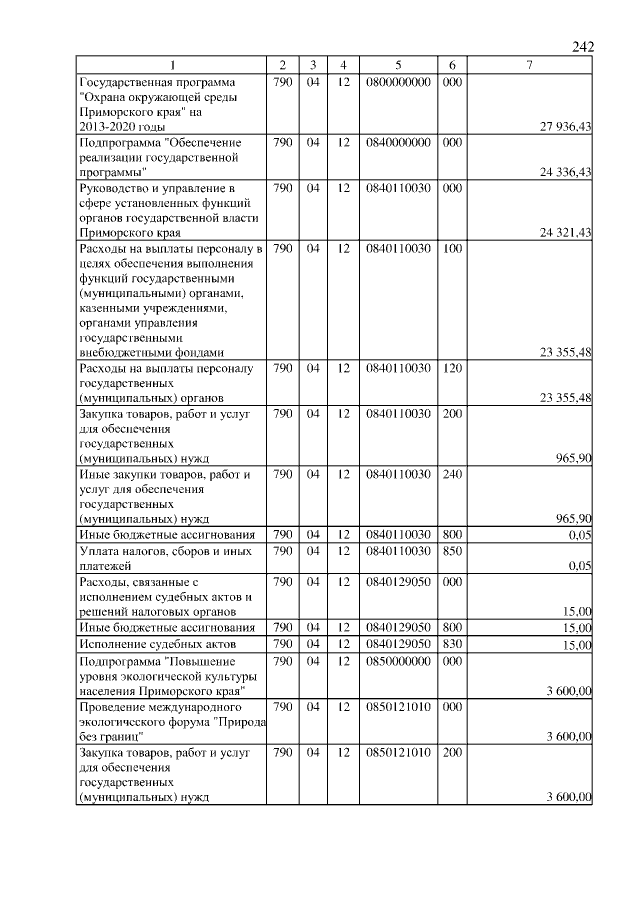 242

| 1 | 2 | 3 | 4 | 5 | 6 | 7 |
|---|---|---|---|---|---|---|
| Государственная программа "Охрана окружающей среды Приморского края" на 2013-2020 годы | 790 | 04 | 12 | 0800000000 | 000 | 27 936,43 |
| Подпрограмма "Обеспечение реализации государственной программы" | 790 | 04 | 12 | 0840000000 | 000 | 24 336,43 |
| Руководство и управление в сфере установленных функций органов государственной власти Приморского края | 790 | 04 | 12 | 0840110030 | 000 | 24 321,43 |
| Расходы на выплаты персоналу в целях обеспечения выполнения функций государственными (муниципальными) органами, казенными учреждениями, органами управления государственными внебюджетными фондами | 790 | 04 | 12 | 0840110030 | 100 | 23 355,48 |
| Расходы на выплаты персоналу государственных (муниципальных) органов | 790 | 04 | 12 | 0840110030 | 120 | 23 355,48 |
| Закупка товаров, работ и услуг для обеспечения государственных (муниципальных) нужд | 790 | 04 | 12 | 0840110030 | 200 | 965,90 |
| Иные закупки товаров, работ и услуг для обеспечения государственных (муниципальных) нужд | 790 | 04 | 12 | 0840110030 | 240 | 965,90 |
| Иные бюджетные ассигнования | 790 | 04 | 12 | 0840110030 | 800 | 0,05 |
| Уплата налогов, сборов и иных платежей | 790 | 04 | 12 | 0840110030 | 850 | 0,05 |
| Расходы, связанные с исполнением судебных актов и решений налоговых органов | 790 | 04 | 12 | 0840129050 | 000 | 15,00 |
| Иные бюджетные ассигнования | 790 | 04 | 12 | 0840129050 | 800 | 15,00 |
| Исполнение судебных актов | 790 | 04 | 12 | 0840129050 | 830 | 15,00 |
| Подпрограмма "Повышение уровня экологической культуры населения Приморского края" | 790 | 04 | 12 | 0850000000 | 000 | 3 600,00 |
| Проведение международного экологического форума "Природа без границ" | 790 | 04 | 12 | 0850121010 | 000 | 3 600,00 |
| Закупка товаров, работ и услуг для обеспечения государственных (муниципальных) нужд | 790 | 04 | 12 | 0850121010 | 200 | 3 600,00 |